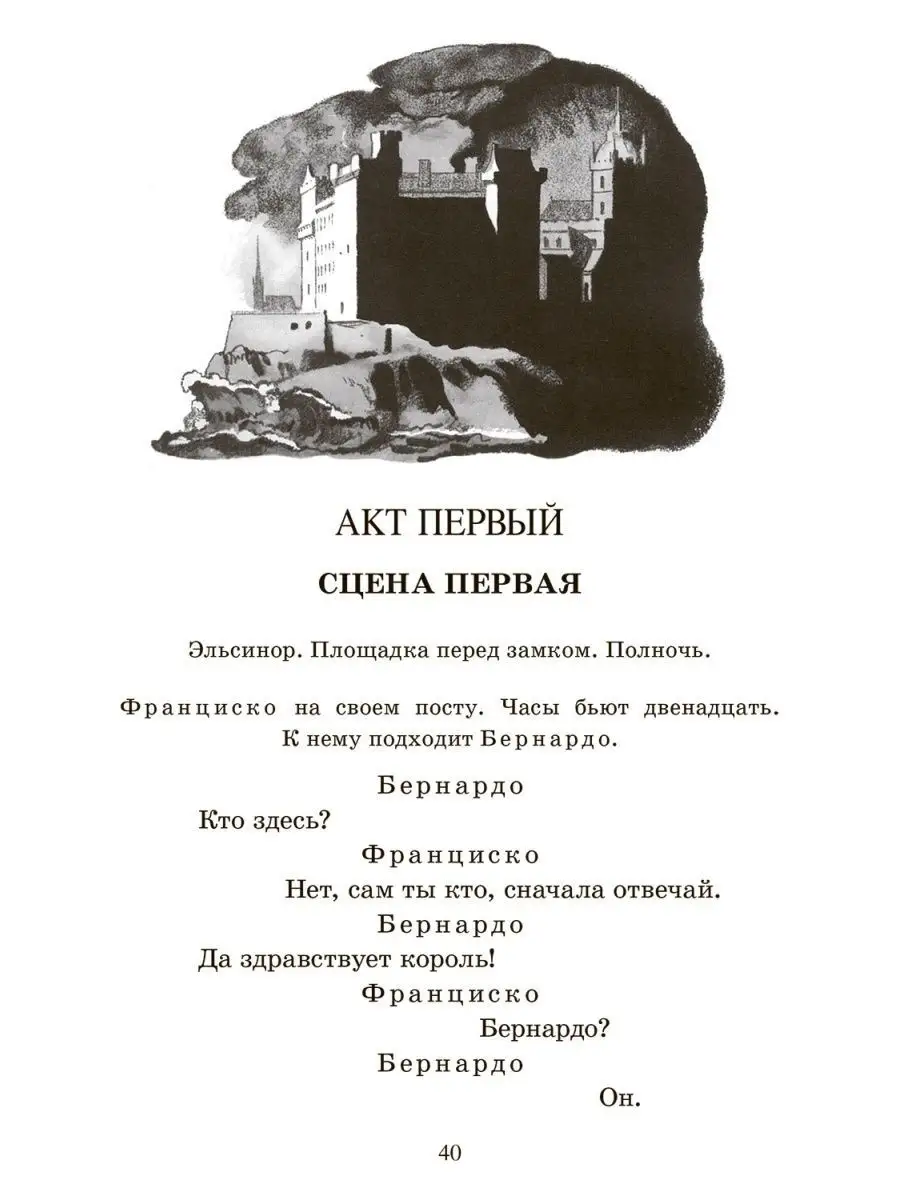 АКТ ПЕРВЫЙ

СЦЕНА ПЕРВАЯ

Эльсинор. Площадка перед замком. Полночь.

Франциско на своем посту. Часы бьют двенадцать. К нему подходит Бернардо.

Бернардо

Кто здесь?

Франциско

Нет, сам ты кто, сначала отвечай.

Бернардо

Да здравствует король!

Франциско

Бернардо?

Бернардо

Он.

40